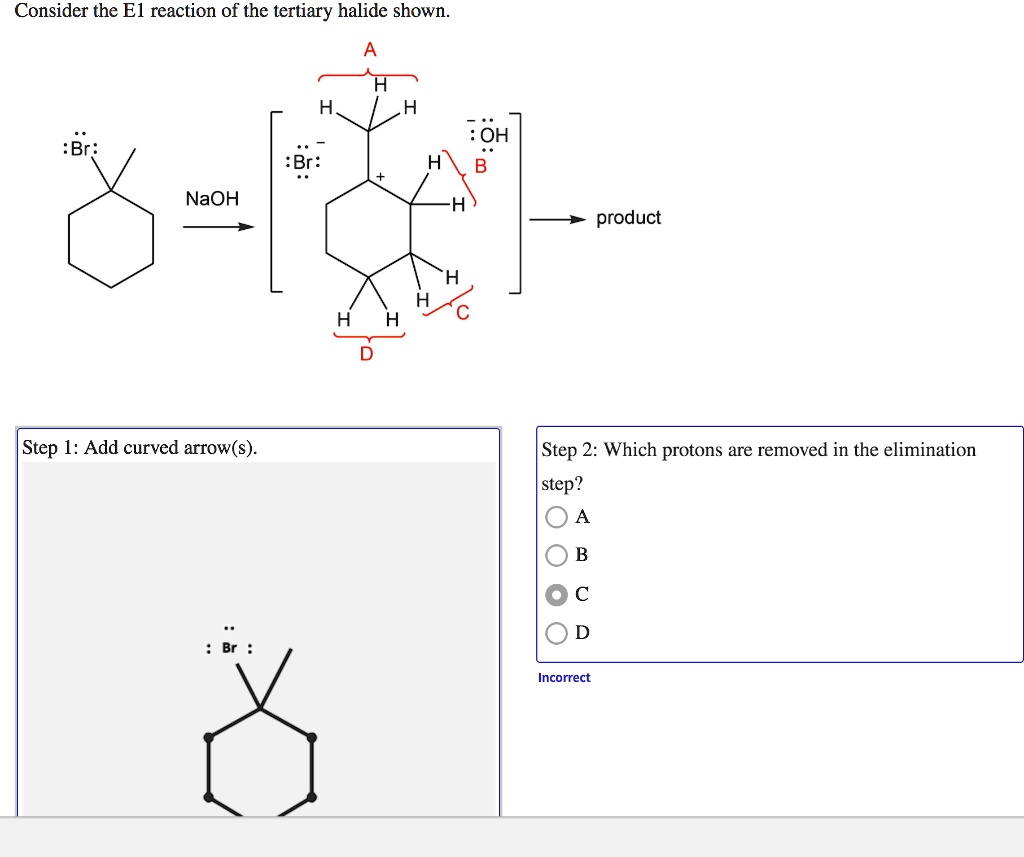 Consider the E1 reaction of the tertiary halide shown.

:Br:

NaOH

A

H

H

H

:Br:$^-$

+

:OH$^-$

H

B

H

H

H

C

H

H

D

product

Step 1: Add curved arrow(s).

: Br :

Step 2: Which protons are removed in the elimination step?

A

B

C

D

Incorrect